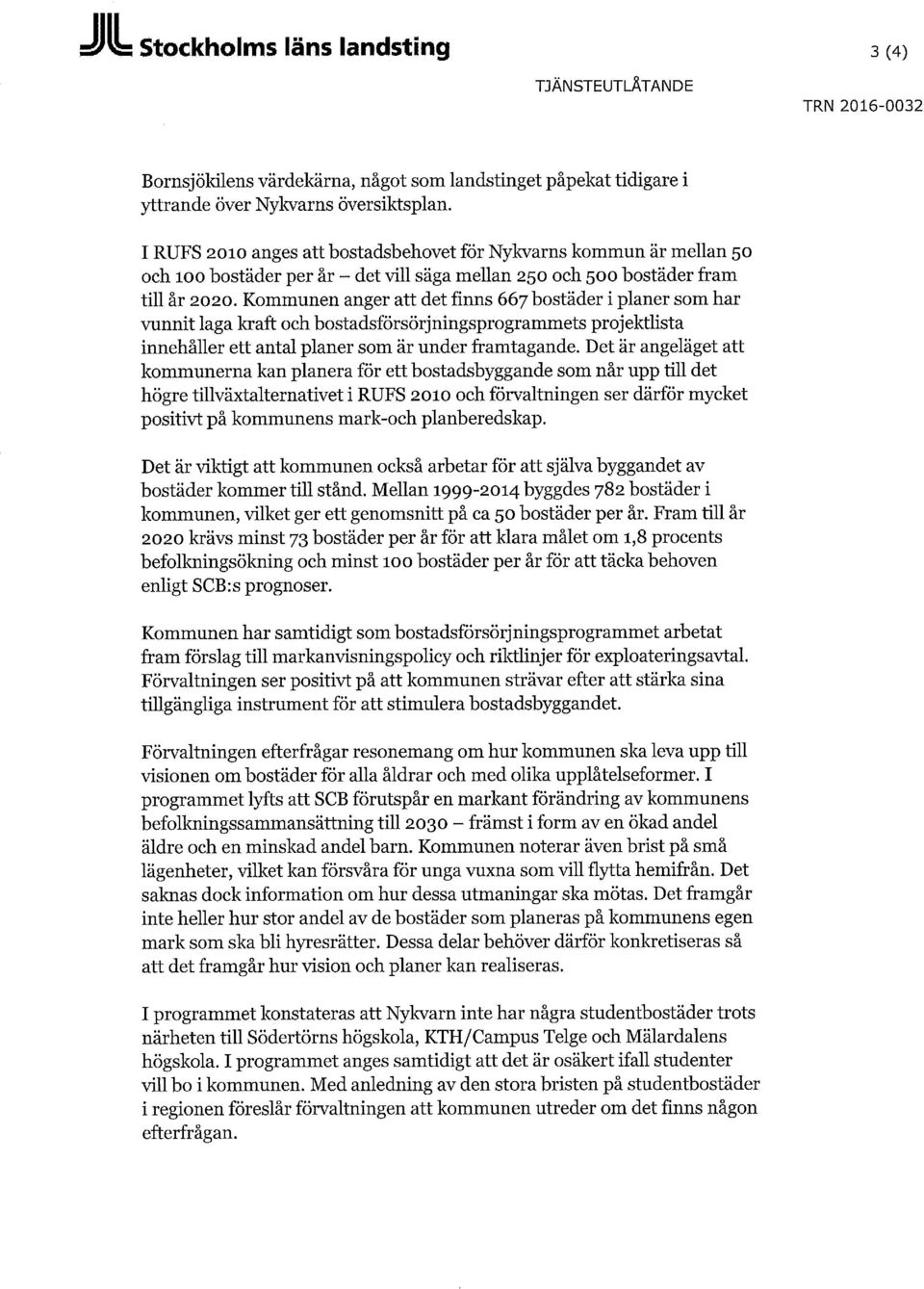 Stockholms läns landsting

3 (4)

TJÄNSTEUTLÅTANDE

TRN 2016-0032

Bornsjökilens värdekärna, något som landstinget påpekat tidigare i yttrande över Nykvarns översiktsplan.

I RUFS 2010 anges att bostadsbehovet för Nykvarns kommun är mellan 50 och 100 bostäder per år – det vill säga mellan 250 och 500 bostäder fram till år 2020. Kommunen anger att det finns 667 bostäder i planer som har vunnit laga kraft och bostadsförsörjningsprogrammets projektlista innehåller ett antal planer som är under framtagande. Det är angeläget att kommunerna kan planera för ett bostadsbyggande som når upp till det högre tillväxtalternativet i RUFS 2010 och förvaltningen ser därför mycket positivt på kommunens mark-och planberedskap.

Det är viktigt att kommunen också arbetar för att själva byggandet av bostäder kommer till stånd. Mellan 1999-2014 byggdes 782 bostäder i kommunen, vilket ger ett genomsnitt på ca 50 bostäder per år. Fram till år 2020 krävs minst 73 bostäder per år för att klara målet om 1,8 procents befolkningsökning och minst 100 bostäder per år för att täcka behoven enligt SCB:s prognoser.

Kommunen har samtidigt som bostadsförsörjningsprogrammet arbetat fram förslag till markanvisningspolicy och riktlinjer för exploateringsavtal. Förvaltningen ser positivt på att kommunen strävar efter att stärka sina tillgängliga instrument för att stimulera bostadsbyggandet.

Förvaltningen efterfrågar resonemang om hur kommunen ska leva upp till visionen om bostäder för alla åldrar och med olika upplåtelseformer. I programmet lyfts att SCB förutspår en markant förändring av kommunens befolkningssammansättning till 2030 – främst i form av en ökad andel äldre och en minskad andel barn. Kommunen noterar även brist på små lägenheter, vilket kan försvåra för unga vuxna som vill flytta hemifrån. Det saknas dock information om hur dessa utmaningar ska mötas. Det framgår inte heller hur stor andel av de bostäder som planeras på kommunens egen mark som ska bli hyresrätter. Dessa delar behöver därför konkretiseras så att det framgår hur vision och planer kan realiseras.

I programmet konstateras att Nykvarn inte har några studentbostäder trots närheten till Södertörns högskola, KTH/Campus Telge och Mälardalens högskola. I programmet anges samtidigt att det är osäkert ifall studenter vill bo i kommunen. Med anledning av den stora bristen på studentbostäder i regionen föreslår förvaltningen att kommunen utreder om det finns någon efterfrågan.